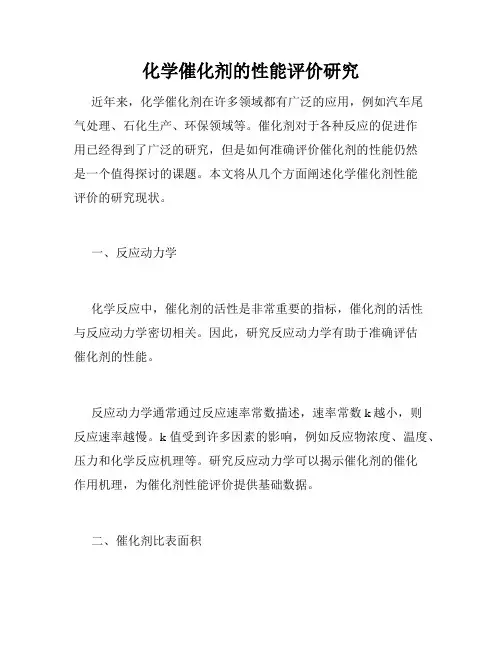 化学催化剂的性能评价研究

近年来，化学催化剂在许多领域都有广泛的应用，例如汽车尾气处理、石化生产、环保领域等。催化剂对于各种反应的促进作用已经得到了广泛的研究，但是如何准确评价催化剂的性能仍然是一个值得探讨的课题。本文将从几个方面阐述化学催化剂性能评价的研究现状。

一、反应动力学

化学反应中，催化剂的活性是非常重要的指标，催化剂的活性与反应动力学密切相关。因此，研究反应动力学有助于准确评估催化剂的性能。

反应动力学通常通过反应速率常数描述，速率常数 k 越小，则反应速率越慢。k 值受到许多因素的影响，例如反应物浓度、温度、压力和化学反应机理等。研究反应动力学可以揭示催化剂的催化作用机理，为催化剂性能评价提供基础数据。

二、催化剂比表面积